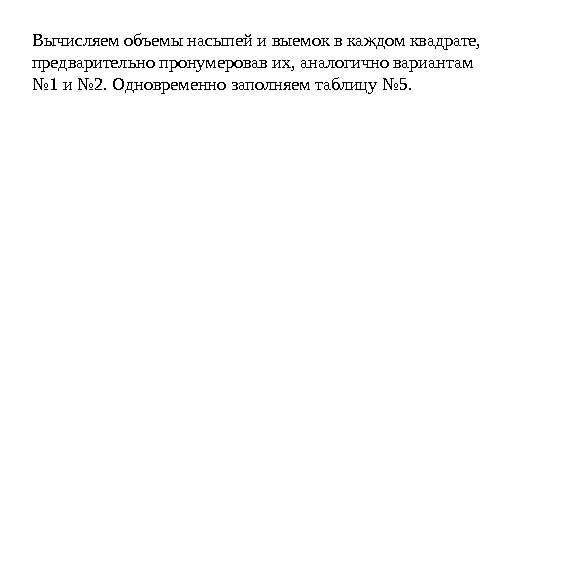 Вычисляем объемы насыпей и выемок в каждом квадрате, предварительно пронумеровав их, аналогично вариантам №1 и №2. Одновременно заполняем таблицу №5.